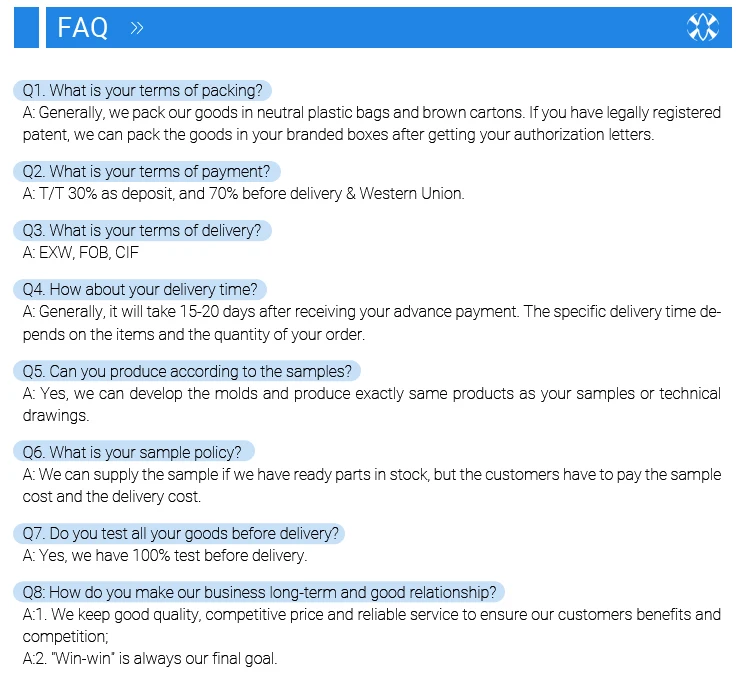 FAQ »

Q1. What is your terms of packing?
A: Generally, we pack our goods in neutral plastic bags and brown cartons. If you have legally registered patent, we can pack the goods in your branded boxes after getting your authorization letters.

Q2. What is your terms of payment?
A: T/T 30% as deposit, and 70% before delivery & Western Union.

Q3. What is your terms of delivery?
A: EXW, FOB, CIF

Q4. How about your delivery time?
A: Generally, it will take 15-20 days after receiving your advance payment. The specific delivery time depends on the items and the quantity of your order.

Q5. Can you produce according to the samples?
A: Yes, we can develop the molds and produce exactly same products as your samples or technical drawings.

Q6. What is your sample policy?
A: We can supply the sample if we have ready parts in stock, but the customers have to pay the sample cost and the delivery cost.

Q7. Do you test all your goods before delivery?
A: Yes, we have 100% test before delivery.

Q8: How do you make our business long-term and good relationship?
A:1. We keep good quality, competitive price and reliable service to ensure our customers benefits and competition;
A:2. "Win-win" is always our final goal.